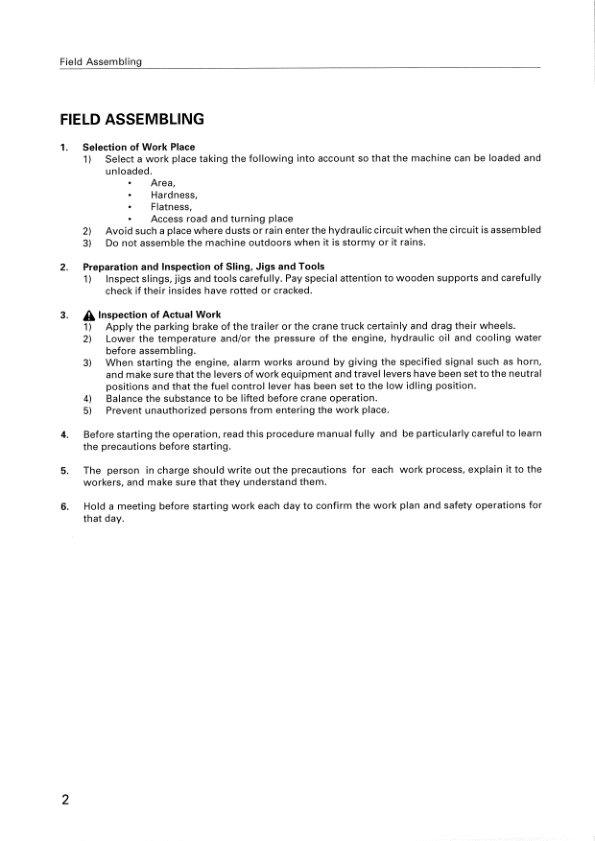 Field Assembling

FIELD ASSEMBLING

1. Selection of Work Place
1) Select a work place taking the following into account so that the machine can be loaded and unloaded.
• Area,
• Hardness,
• Flatness,
• Access road and turning place
2) Avoid such a place where dusts or rain enter the hydraulic circuit when the circuit is assembled
3) Do not assemble the machine outdoors when it is stormy or it rains.

2. Preparation and Inspection of Sling, Jigs and Tools
1) Inspect slings, jigs and tools carefully. Pay special attention to wooden supports and carefully check if their insides have rotted or cracked.

3. Inspection of Actual Work
1) Apply the parking brake of the trailer or the crane truck certainly and drag their wheels.
2) Lower the temperature and/or the pressure of the engine, hydraulic oil and cooling water before assembling.
3) When starting the engine, alarm works around by giving the specified signal such as horn, and make sure that the levers of work equipment and travel levers have been set to the neutral positions and that the fuel control lever has been set to the low idling position.
4) Balance the substance to be lifted before crane operation.
5) Prevent unauthorized persons from entering the work place.

4. Before starting the operation, read this procedure manual fully and be particularly careful to learn the precautions before starting.

5. The person in charge should write out the precautions for each work process, explain it to the workers, and make sure that they understand them.

6. Hold a meeting before starting work each day to confirm the work plan and safety operations for that day.

2